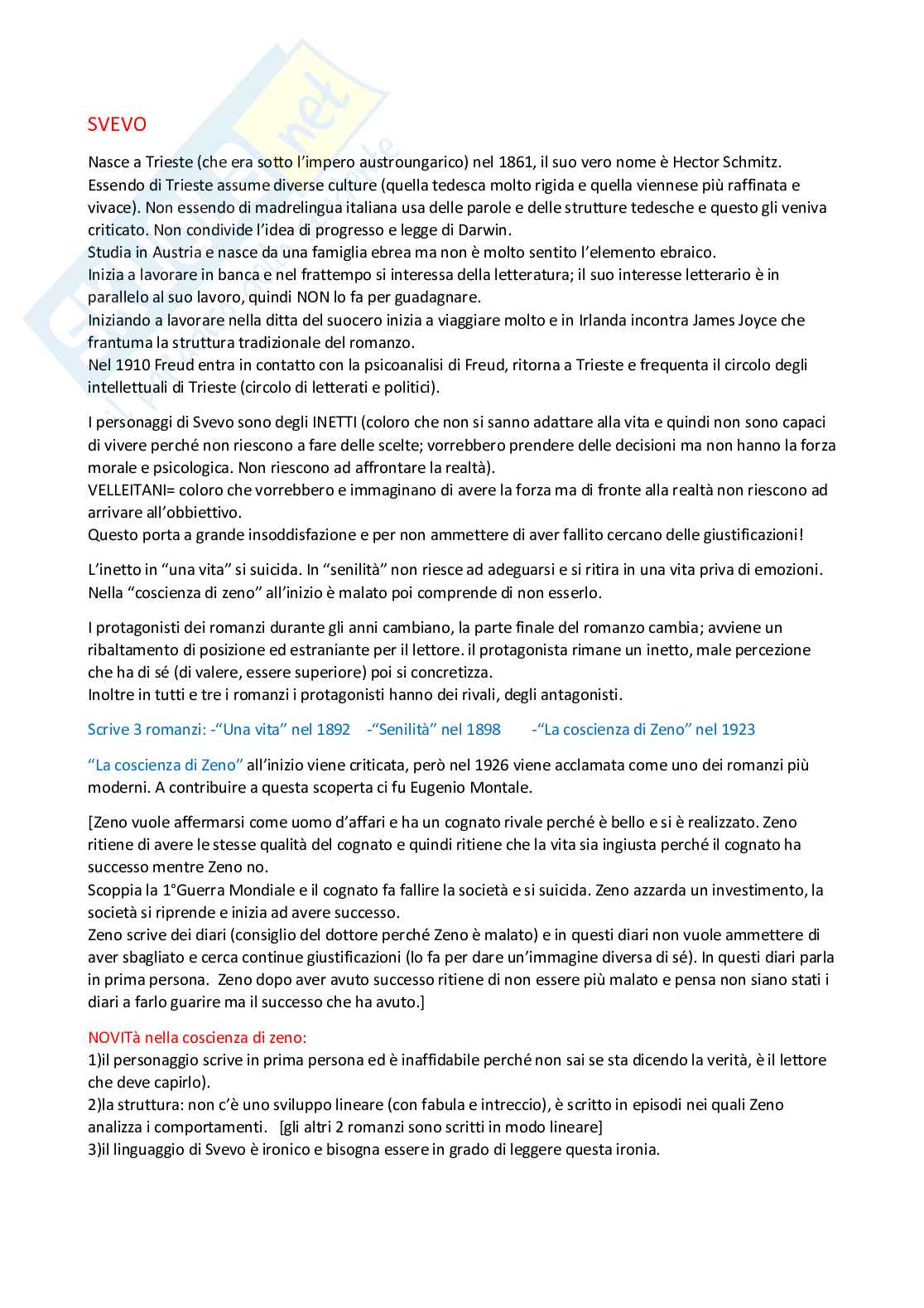 SVEVO

Nasce a Trieste (che era sotto l'impero austroungarico) nel 1861, il suo vero nome è Hector Schmitz. Essendo di Trieste assume diverse culture (quella tedesca molto rigida e quella viennese più raffinata e vivace). Non essendo di madrelingua italiana usa delle parole e delle strutture tedesche e questo gli veniva criticato. Non condivide l'idea di progresso e legge di Darwin.
Studia in Austria e nasce da una famiglia ebrea ma non è molto sentito l'elemento ebraico.
Inizia a lavorare in banca e nel frattempo si interessa della letteratura; il suo interesse letterario è in parallelo al suo lavoro, quindi NON lo fa per guadagnare.
Iniziando a lavorare nella ditta del suocero inizia a viaggiare molto e in Irlanda incontra James Joyce che frantuma la struttura tradizionale del romanzo.
Nel 1910 Freud entra in contatto con la psicoanalisi di Freud, ritorna a Trieste e frequenta il circolo degli intellettuali di Trieste (circolo di letterati e politici).

I personaggi di Svevo sono degli INETTI (coloro che non si sanno adattare alla vita e quindi non sono capaci di vivere perché non riescono a fare delle scelte; vorrebbero prendere delle decisioni ma non hanno la forza morale e psicologica. Non riescono ad affrontare la realtà).
VELLEITANI= coloro che vorrebbero e immaginano di avere la forza ma di fronte alla realtà non riescono ad arrivare all'obbiettivo.
Questo porta a grande insoddisfazione e per non ammettere di aver fallito cercano delle giustificazioni!

L'inetto in "una vita" si suicida. In "senilità" non riesce ad adeguarsi e si ritira in una vita priva di emozioni. Nella "coscienza di zeno" all'inizio è malato poi comprende di non esserlo.

I protagonisti dei romanzi durante gli anni cambiano, la parte finale del romanzo cambia; avviene un ribaltamento di posizione ed estraniante per il lettore. il protagonista rimane un inetto, male percezione che ha di sé (di valere, essere superiore) poi si concretizza.
Inoltre in tutti e tre i romanzi i protagonisti hanno dei rivali, degli antagonisti.

Scrive 3 romanzi: -"Una vita" nel 1892 -"Senilità" nel 1898 -"La coscienza di Zeno" nel 1923

"La coscienza di Zeno" all'inizio viene criticata, però nel 1926 viene acclamata come uno dei romanzi più moderni. A contribuire a questa scoperta ci fu Eugenio Montale.

[Zeno vuole affermarsi come uomo d'affari e ha un cognato rivale perché è bello e si è realizzato. Zeno ritiene di avere le stesse qualità del cognato e quindi ritiene che la vita sia ingiusta perché il cognato ha successo mentre Zeno no.
Scoppia la 1°Guerra Mondiale e il cognato fa fallire la società e si suicida. Zeno azzarda un investimento, la società si riprende e inizia ad avere successo.
Zeno scrive dei diari (consiglio del dottore perché Zeno è malato) e in questi diari non vuole ammettere di aver sbagliato e cerca continue giustificazioni (lo fa per dare un'immagine diversa di sé). In questi diari parla in prima persona. Zeno dopo aver avuto successo ritiene di non essere più malato e pensa non siano stati i diari a farlo guarire ma il successo che ha avuto.]

NOVITà nella coscienza di zeno:
1)il personaggio scrive in prima persona ed è inaffidabile perché non sai se sta dicendo la verità, è il lettore che deve capirlo).
2)la struttura: non c'è uno sviluppo lineare (con fabula e intreccio), è scritto in episodi nei quali Zeno analizza i comportamenti. [gli altri 2 romanzi sono scritti in modo lineare]
3)il linguaggio di Svevo è ironico e bisogna essere in grado di leggere questa ironia.